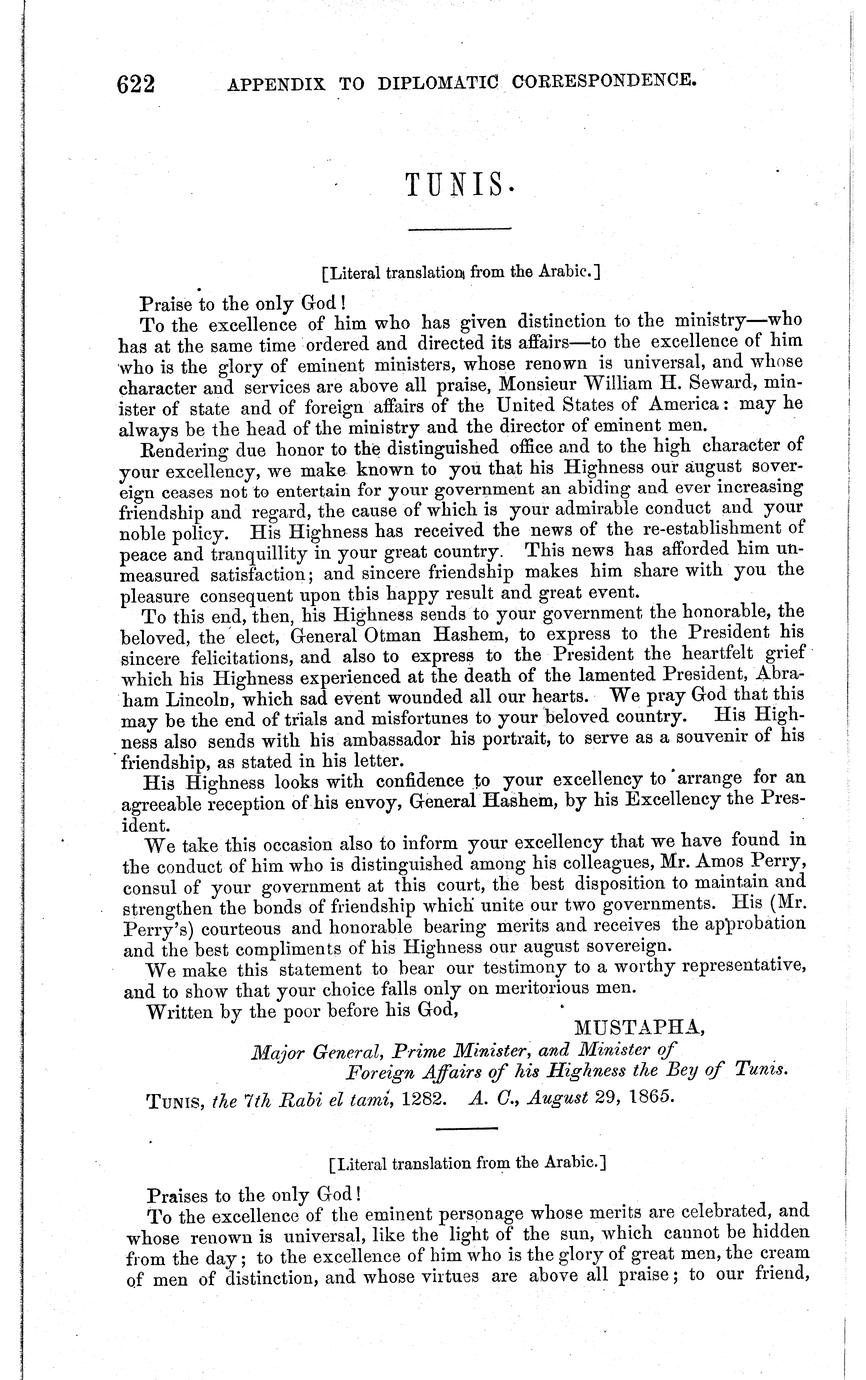 622 APPENDIX TO DIPLOMATIC CORRESPONDENCE.

TUNIS.

[Literal translation from the Arabic.]

Praise to the only God!

To the excellence of him who has given distinction to the ministry—who has at the same time ordered and directed its affairs—to the excellence of him who is the glory of eminent ministers, whose renown is universal, and whose character and services are above all praise, Monsieur William H. Seward, minister of state and of foreign affairs of the United States of America: may he always be the head of the ministry and the director of eminent men.

Rendering due honor to the distinguished office and to the high character of your excellency, we make known to you that his Highness our august sovereign ceases not to entertain for your government an abiding and ever increasing friendship and regard, the cause of which is your admirable conduct and your noble policy. His Highness has received the news of the re-establishment of peace and tranquillity in your great country. This news has afforded him unmeasured satisfaction; and sincere friendship makes him share with you the pleasure consequent upon this happy result and great event.

To this end, then, his Highness sends to your government the honorable, the beloved, the elect, General Otman Hashem, to express to the President his sincere felicitations, and also to express to the President the heartfelt grief which his Highness experienced at the death of the lamented President, Abraham Lincoln, which sad event wounded all our hearts. We pray God that this may be the end of trials and misfortunes to your beloved country. His Highness also sends with his ambassador his portrait, to serve as a souvenir of his friendship, as stated in his letter.

His Highness looks with confidence to your excellency to arrange for an agreeable reception of his envoy, General Hashem, by his Excellency the President.

We take this occasion also to inform your excellency that we have found in the conduct of him who is distinguished among his colleagues, Mr. Amos Perry, consul of your government at this court, the best disposition to maintain and strengthen the bonds of friendship which unite our two governments. His (Mr. Perry's) courteous and honorable bearing merits and receives the approbation and the best compliments of his Highness our august sovereign.

We make this statement to bear our testimony to a worthy representative, and to show that your choice falls only on meritorious men.

Written by the poor before his God,

MUSTAPHA,
Major General, Prime Minister, and Minister of Foreign Affairs of his Highness the Bey of Tunis.

TUNIS, the 7th Rabi el tami, 1282. A. C., August 29, 1865.

[Literal translation from the Arabic.]

Praises to the only God!

To the excellence of the eminent personage whose merits are celebrated, and whose renown is universal, like the light of the sun, which cannot be hidden from the day; to the excellence of him who is the glory of great men, the cream of men of distinction, and whose virtues are above all praise; to our friend,